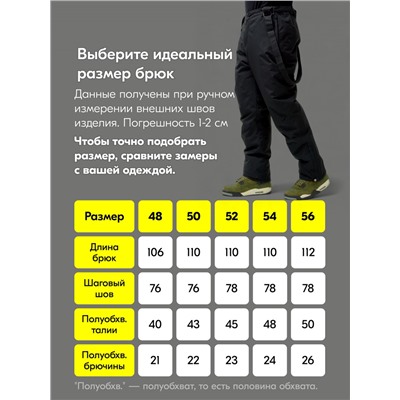 Выберите идеальный размер брюк

Данные получены при ручном измерении внешних швов изделия. Погрешность 1-2 см

Чтобы точно подобрать размер, сравните замеры с вашей одеждой.

| Размер | 48 | 50 | 52 | 54 | 56 |
|---|---|---|---|---|---|
| Длина брюк | 106 | 110 | 110 | 110 | 112 |
| Шаговый шов | 76 | 76 | 78 | 78 | 78 |
| Полуобхв. талии | 40 | 43 | 45 | 48 | 50 |
| Полуобхв. брючины | 21 | 22 | 23 | 24 | 26 |

"Полуобхв." — полуобхват, то есть половина обхвата.